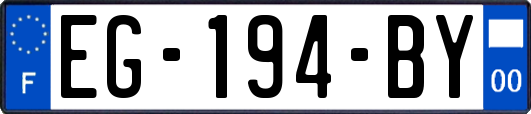 F
EG-194-BY
00